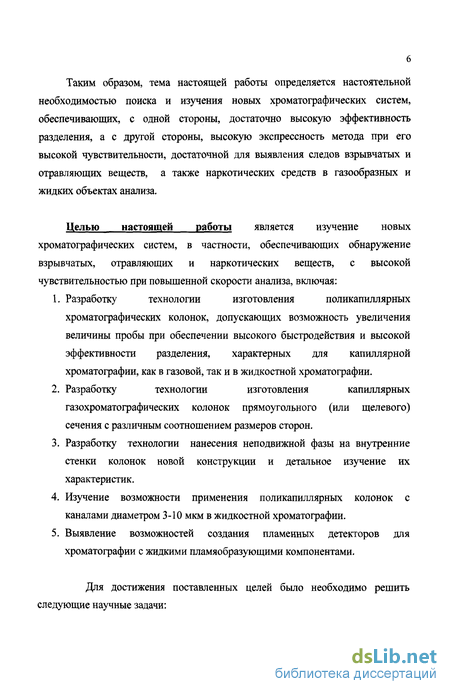 6

Таким образом, тема настоящей работы определяется настоятельной необходимостью поиска и изучения новых хроматографических систем, обеспечивающих, с одной стороны, достаточно высокую эффективность разделения, а с другой стороны, высокую экспрессность метода при его высокой чувствительности, достаточной для выявления следов взрывчатых и отравляющих веществ, а также наркотических средств в газообразных и жидких объектах анализа.

Целью настоящей работы является изучение новых хроматографических систем, в частности, обеспечивающих обнаружение взрывчатых, отравляющих и наркотических веществ, с высокой чувствительностью при повышенной скорости анализа, включая:

1. Разработку технологии изготовления поликапиллярных хроматографических колонок, допускающих возможность увеличения величины пробы при обеспечении высокого быстродействия и высокой эффективности разделения, характерных для капиллярной хроматографии, как в газовой, так и в жидкостной хроматографии.
2. Разработку технологии изготовления капиллярных газохроматографических колонок прямоугольного (или щелевого) сечения с различным соотношением размеров сторон.
3. Разработку технологии нанесения неподвижной фазы на внутренние стенки колонок новой конструкции и детальное изучение их характеристик.
4. Изучение возможности применения поликапиллярных колонок с каналами диаметром 3-10 мкм в жидкостной хроматографии.
5. Выявление возможностей создания пламенных детекторов для хроматографии с жидкими пламяобразующими компонентами.

Для достижения поставленных целей было необходимо решить следующие научные задачи:

dsLib.net
библиотека диссертаций